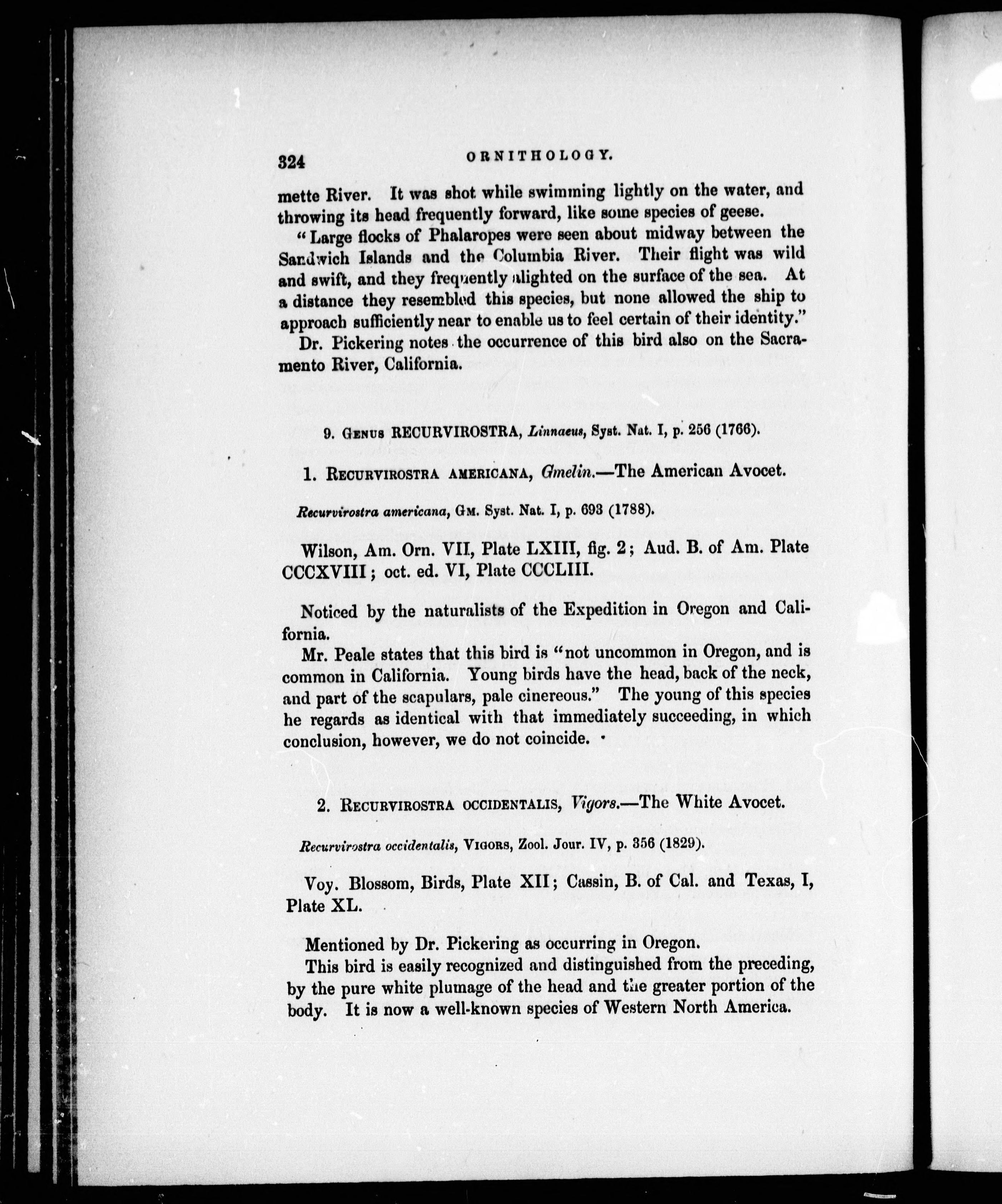 324 ORNITHOLOGY.

mette River. It was shot while swimming lightly on the water, and throwing its head frequently forward, like some species of geese.

"Large flocks of Phalaropes were seen about midway between the Sandwich Islands and the Columbia River. Their flight was wild and swift, and they frequently alighted on the surface of the sea. At a distance they resembled this species, but none allowed the ship to approach sufficiently near to enable us to feel certain of their identity."

Dr. Pickering notes the occurrence of this bird also on the Sacramento River, California.

9. Genus RECURVIROSTRA, Linnaeus, Syst. Nat. I, p. 256 (1766).

1. Recurvirostra americana, Gmelin.—The American Avocet.

Recurvirostra americana, Gm. Syst. Nat. I, p. 693 (1788).

Wilson, Am. Orn. VII, Plate LXIII, fig. 2; Aud. B. of Am. Plate CCCXVIII; oct. ed. VI, Plate CCCLIII.

Noticed by the naturalists of the Expedition in Oregon and California.

Mr. Peale states that this bird is "not uncommon in Oregon, and is common in California. Young birds have the head, back of the neck, and part of the scapulars, pale cinereous." The young of this species he regards as identical with that immediately succeeding, in which conclusion, however, we do not coincide.

2. Recurvirostra occidentalis, Vigors.—The White Avocet.

Recurvirostra occidentalis, Vigors, Zool. Jour. IV, p. 356 (1829).

Voy. Blossom, Birds, Plate XII; Cassin, B. of Cal. and Texas, I, Plate XL.

Mentioned by Dr. Pickering as occurring in Oregon.

This bird is easily recognized and distinguished from the preceding, by the pure white plumage of the head and the greater portion of the body. It is now a well-known species of Western North America.